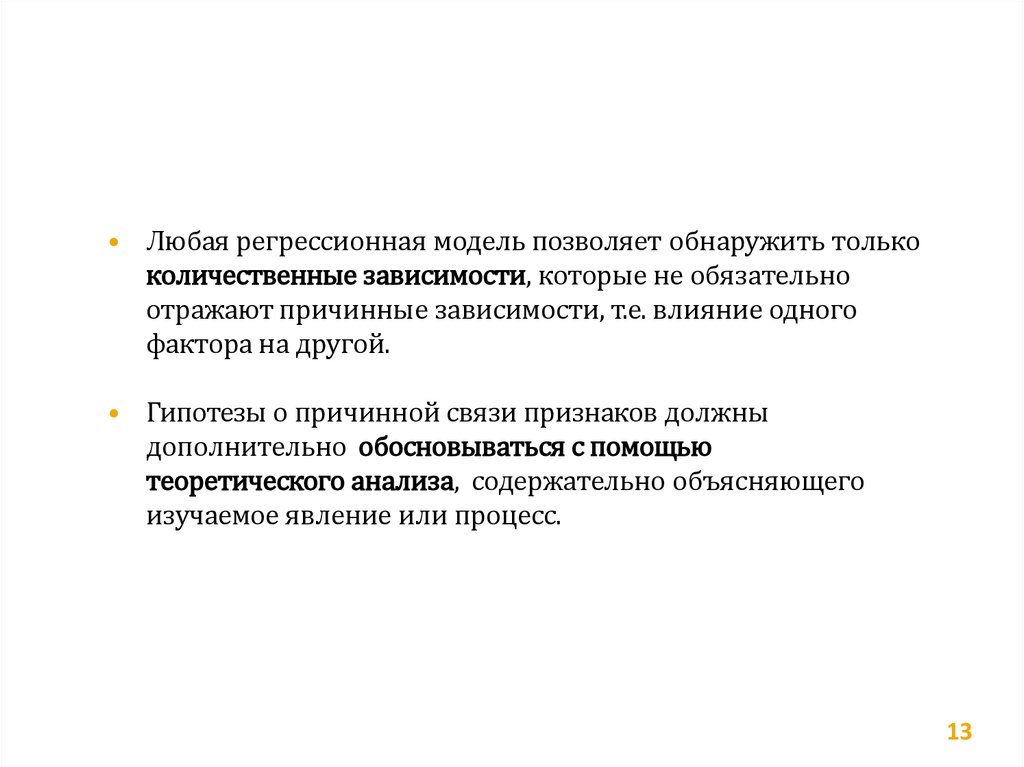 • Любая регрессионная модель позволяет обнаружить только количественные зависимости, которые не обязательно отражают причинные зависимости, т.е. влияние одного фактора на другой.

• Гипотезы о причинной связи признаков должны дополнительно обосновываться с помощью теоретического анализа, содержательно объясняющего изучаемое явление или процесс.

13